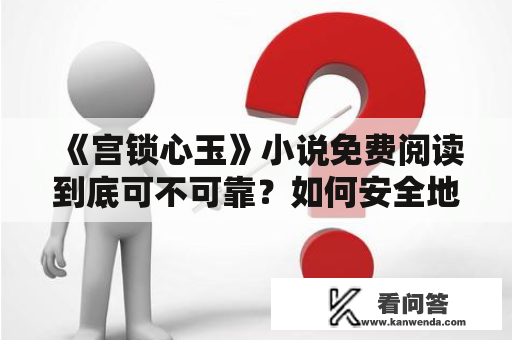 《宫锁心玉》小说免费阅读到底可不可靠？如何安全地

看问答
www.kanwenda.com